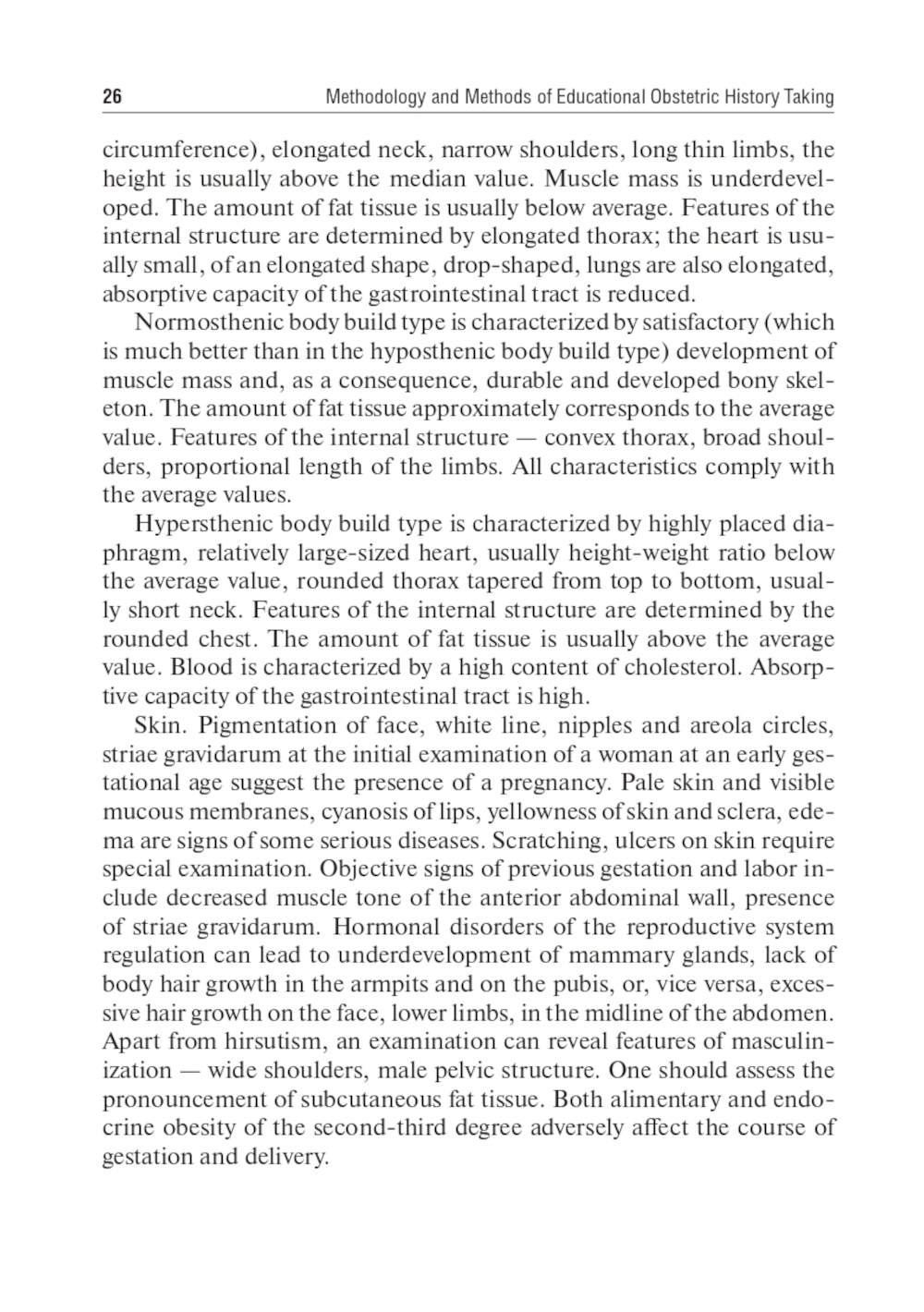 26 Methodology and Methods of Educational Obstetric History Taking

circumference), elongated neck, narrow shoulders, long thin limbs, the height is usually above the median value. Muscle mass is underdeveloped. The amount of fat tissue is usually below average. Features of the internal structure are determined by elongated thorax; the heart is usually small, of an elongated shape, drop-shaped, lungs are also elongated, absorptive capacity of the gastrointestinal tract is reduced.

Normosthenic body build type is characterized by satisfactory (which is much better than in the hyposthenic body build type) development of muscle mass and, as a consequence, durable and developed bony skeleton. The amount of fat tissue approximately corresponds to the average value. Features of the internal structure — convex thorax, broad shoulders, proportional length of the limbs. All characteristics comply with the average values.

Hypersthenic body build type is characterized by highly placed diaphragm, relatively large-sized heart, usually height-weight ratio below the average value, rounded thorax tapered from top to bottom, usually short neck. Features of the internal structure are determined by the rounded chest. The amount of fat tissue is usually above the average value. Blood is characterized by a high content of cholesterol. Absorptive capacity of the gastrointestinal tract is high.

Skin. Pigmentation of face, white line, nipples and areola circles, striae gravidarum at the initial examination of a woman at an early gestational age suggest the presence of a pregnancy. Pale skin and visible mucous membranes, cyanosis of lips, yellowness of skin and sclera, edema are signs of some serious diseases. Scratching, ulcers on skin require special examination. Objective signs of previous gestation and labor include decreased muscle tone of the anterior abdominal wall, presence of striae gravidarum. Hormonal disorders of the reproductive system regulation can lead to underdevelopment of mammary glands, lack of body hair growth in the armpits and on the pubis, or, vice versa, excessive hair growth on the face, lower limbs, in the midline of the abdomen. Apart from hirsutism, an examination can reveal features of masculinization — wide shoulders, male pelvic structure. One should assess the pronouncement of subcutaneous fat tissue. Both alimentary and endocrine obesity of the second-third degree adversely affect the course of gestation and delivery.